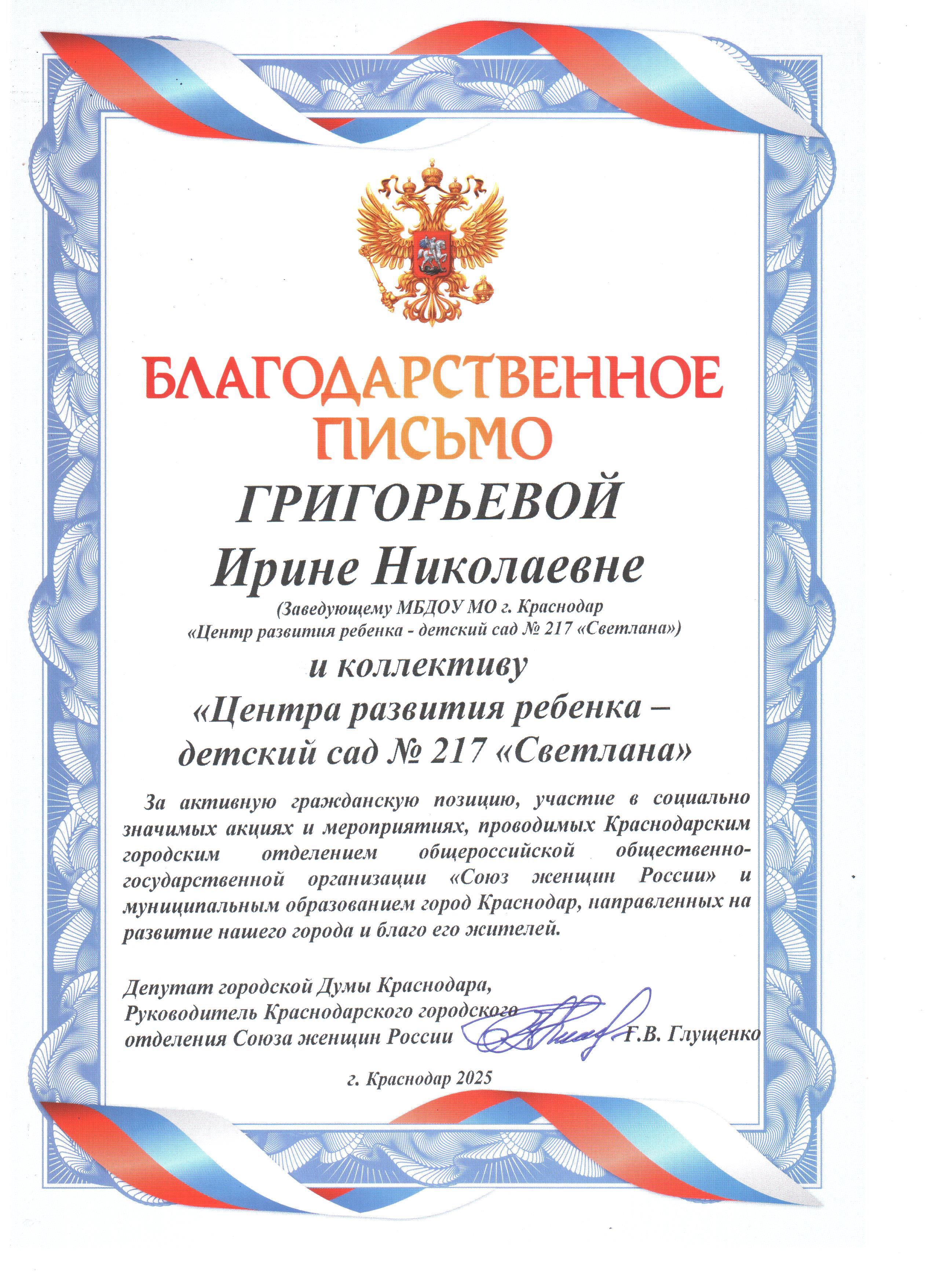 БЛАГОДАРСТВЕННОЕ ПИСЬМО

ГРИГОРЬЕВОЙ

Ирине Николаевне

(Заведующему МБДОУ МО г. Краснодар «Центр развития ребенка - детский сад № 217 «Светлана»)

и коллективу

«Центра развития ребенка – детский сад № 217 «Светлана»

За активную гражданскую позицию, участие в социально значимых акциях и мероприятиях, проводимых Краснодарским городским отделением общероссийской общественно-государственной организации «Союз женщин России» и муниципальным образованием город Краснодар, направленных на развитие нашего города и благо его жителей.

Депутат городской Думы Краснодара, Руководитель Краснодарского городского отделения Союза женщин России Г.В. Глущенко

г. Краснодар 2025